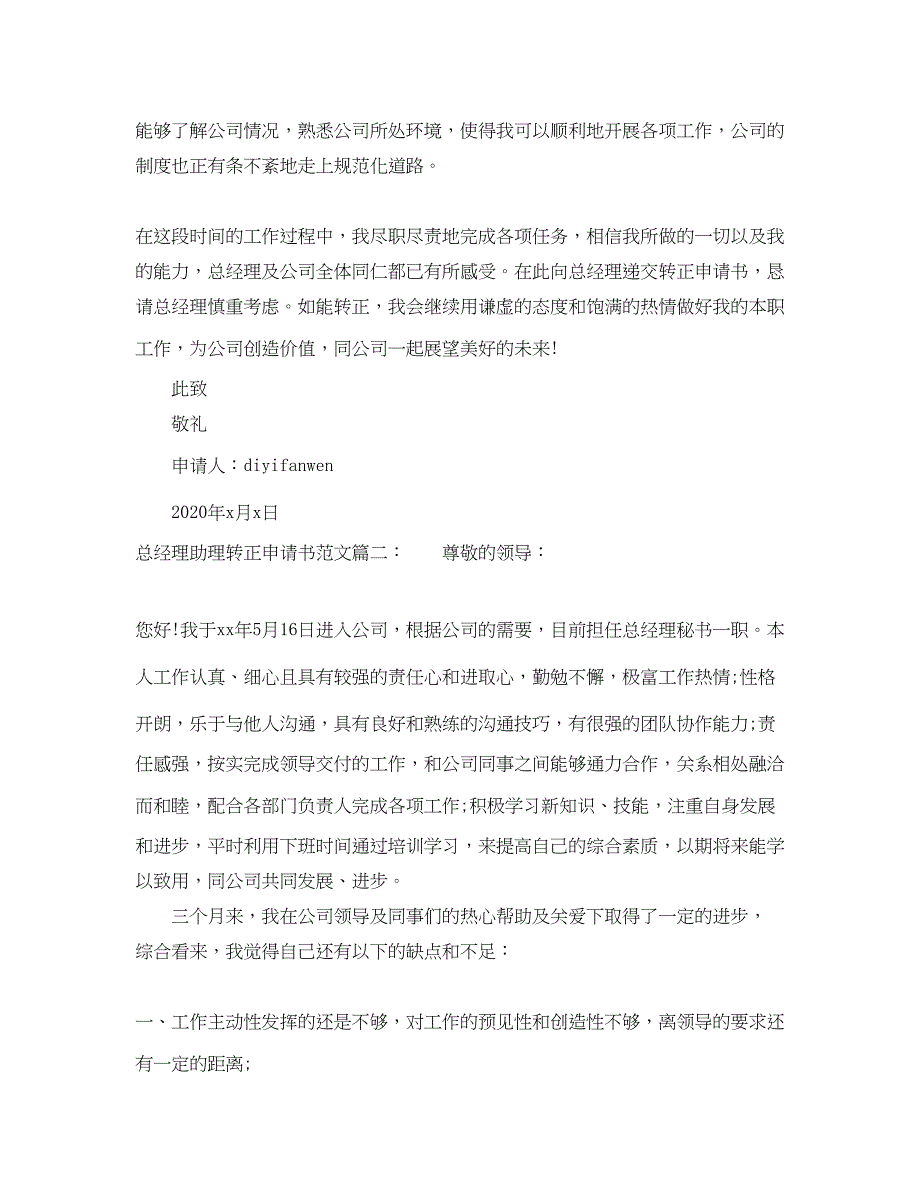 能够了解公司情况，熟悉公司所处环境，使得我可以顺利地开展各项工作，公司的制度也正有条不紊地走上规范化道路。

在这段时间的工作过程中，我尽职尽责地完成各项任务，相信我所做的一切以及我的能力，总经理及公司全体同仁都已有所感受。在此向总经理递交转正申请书，恳请总经理慎重考虑。如能转正，我会继续用谦虚的态度和饱满的热情做好我的本职工作，为公司创造价值，同公司一起展望美好的未来!

此致

敬礼

申请人：diyifanwen

2020年x月x日

总经理助理转正申请书范文篇二：　　尊敬的领导：

您好!我于xx年5月16日进入公司，根据公司的需要，目前担任总经理秘书一职。本人工作认真、细心且具有较强的责任心和进取心，勤勉不懈，极富工作热情;性格开朗，乐于与他人沟通，具有良好和熟练的沟通技巧，有很强的团队协作能力;责任感强，按实完成领导交付的工作，和公司同事之间能够通力合作，关系相处融洽而和睦，配合各部门负责人完成各项工作;积极学习新知识、技能，注重自身发展和进步，平时利用下班时间通过培训学习，来提高自己的综合素质，以期将来能学以致用，同公司共同发展、进步。

三个月来，我在公司领导及同事们的热心帮助及关爱下取得了一定的进步，综合看来，我觉得自己还有以下的缺点和不足：

一、工作主动性发挥的还是不够，对工作的预见性和创造性不够，离领导的要求还有一定的距离;